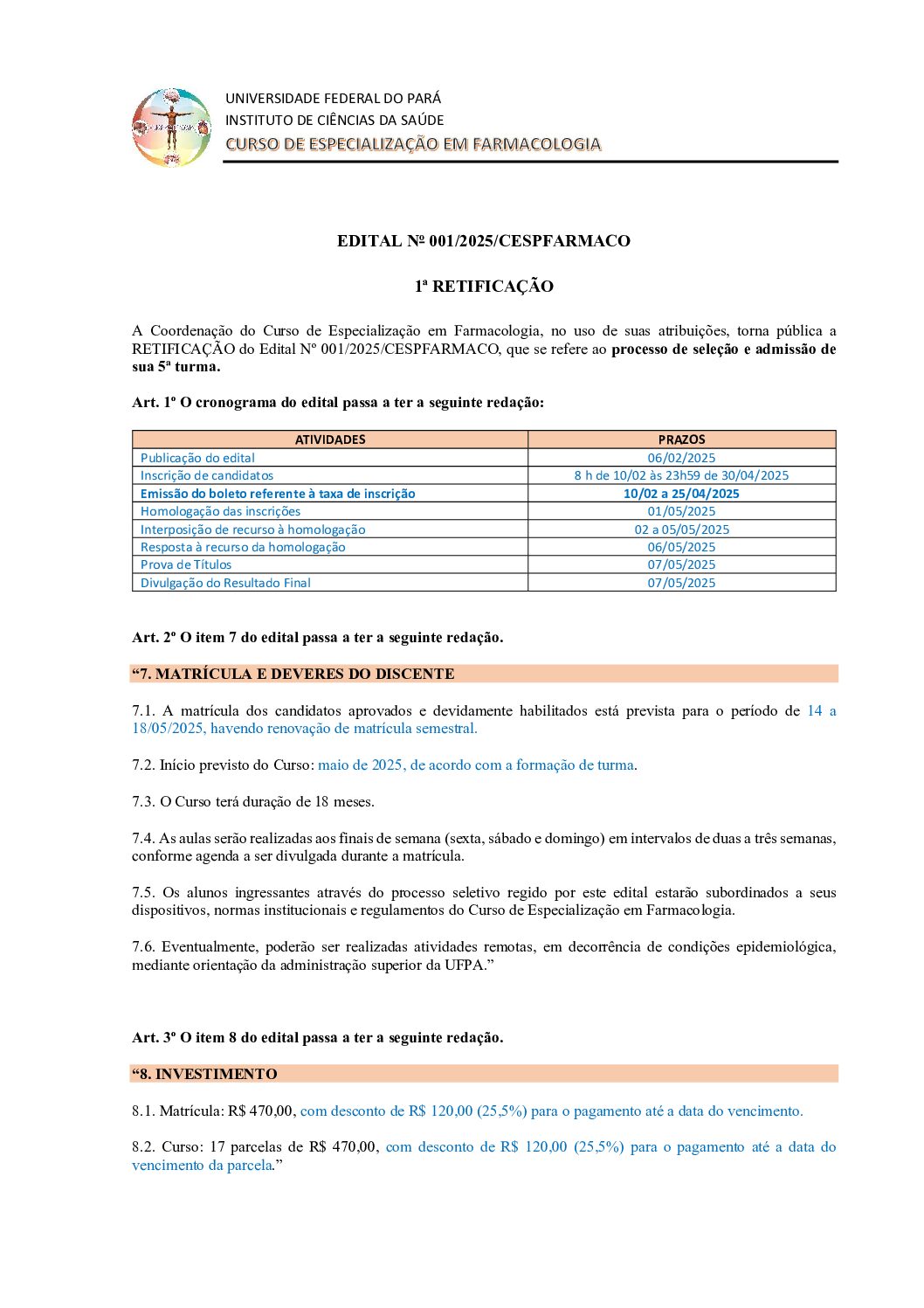 UNIVERSIDADE FEDERAL DO PARÁ
INSTITUTO DE CIÊNCIAS DA SAÚDE
CURSO DE ESPECIALIZAÇÃO EM FARMACOLOGIA

EDITAL Nº 001/2025/CESPFARMACO

1ª RETIFICAÇÃO

A Coordenação do Curso de Especialização em Farmacologia, no uso de suas atribuições, torna pública a RETIFICAÇÃO do Edital Nº 001/2025/CESPFARMACO, que se refere ao processo de seleção e admissão de sua 5ª turma.

Art. 1º O cronograma do edital passa a ter a seguinte redação:

| ATIVIDADES | PRAZOS |
|---|---|
| Publicação do edital | 06/02/2025 |
| Inscrição de candidatos | 8 h de 10/02 às 23h59 de 30/04/2025 |
| Emissão do boleto referente à taxa de inscrição | 10/02 a 25/04/2025 |
| Homologação das inscrições | 01/05/2025 |
| Interposição de recurso à homologação | 02 a 05/05/2025 |
| Resposta à recurso da homologação | 06/05/2025 |
| Prova de Títulos | 07/05/2025 |
| Divulgação do Resultado Final | 07/05/2025 |

Art. 2º O item 7 do edital passa a ter a seguinte redação.

“7. MATRÍCULA E DEVERES DO DISCENTE

7.1. A matrícula dos candidatos aprovados e devidamente habilitados está prevista para o período de 14 a 18/05/2025, havendo renovação de matrícula semestral.

7.2. Início previsto do Curso: maio de 2025, de acordo com a formação de turma.

7.3. O Curso terá duração de 18 meses.

7.4. As aulas serão realizadas aos finais de semana (sexta, sábado e domingo) em intervalos de duas a três semanas, conforme agenda a ser divulgada durante a matrícula.

7.5. Os alunos ingressantes através do processo seletivo regido por este edital estarão subordinados a seus dispositivos, normas institucionais e regulamentos do Curso de Especialização em Farmacologia.

7.6. Eventualmente, poderão ser realizadas atividades remotas, em decorrência de condições epidemiológica, mediante orientação da administração superior da UFPA.”

Art. 3º O item 8 do edital passa a ter a seguinte redação.

“8. INVESTIMENTO

8.1. Matrícula: R$ 470,00, com desconto de R$ 120,00 (25,5%) para o pagamento até a data do vencimento.

8.2. Curso: 17 parcelas de R$ 470,00, com desconto de R$ 120,00 (25,5%) para o pagamento até a data do vencimento da parcela.”